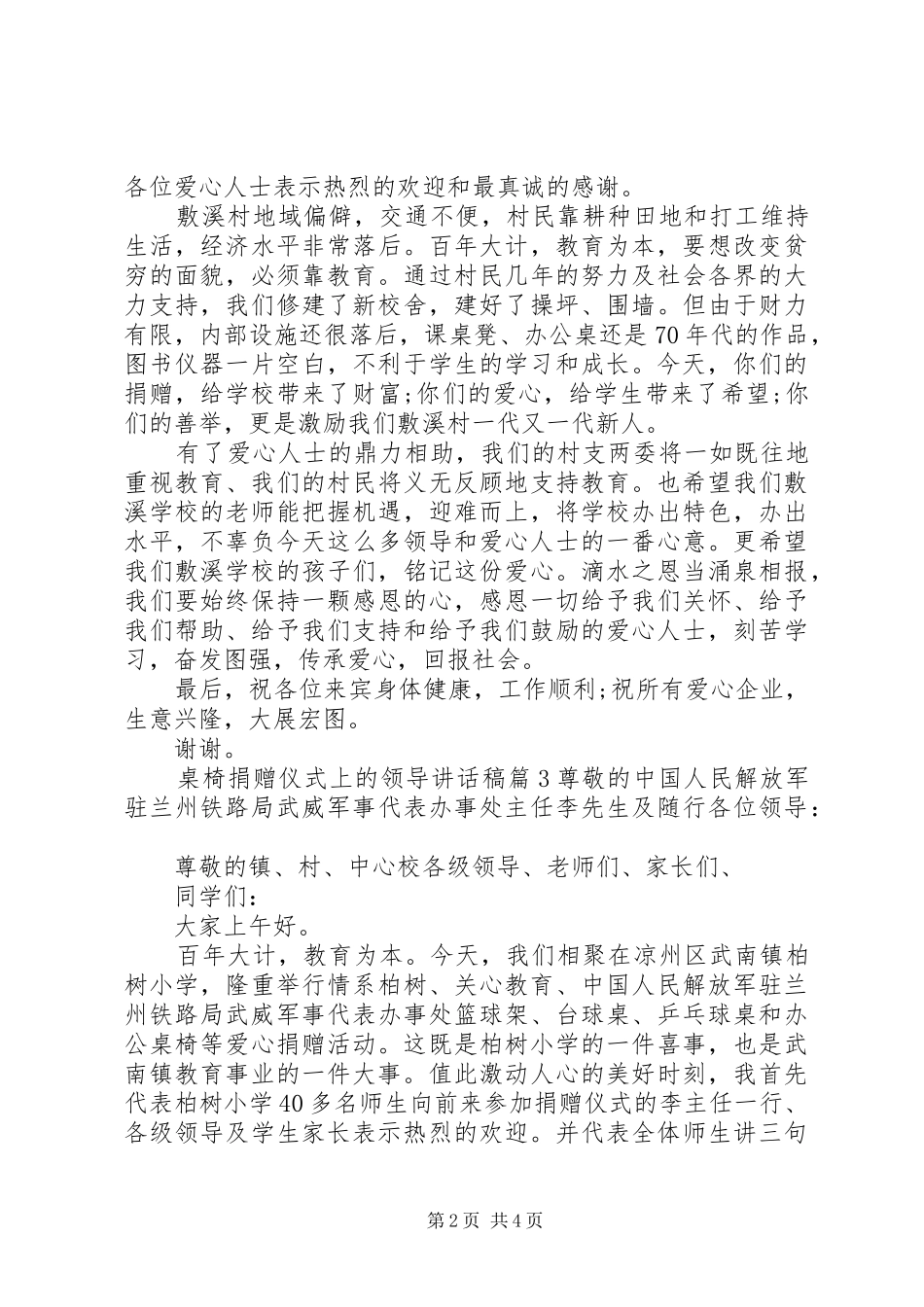 各位爱心人士表示热烈的欢迎和最真诚的感谢。

敷溪村地域偏僻，交通不便，村民靠耕种田地和打工维持生活，经济水平非常落后。百年大计，教育为本，要想改变贫穷的面貌，必须靠教育。通过村民几年的努力及社会各界的大力支持，我们修建了新校舍，建好了操坪、围墙。但由于财力有限，内部设施还很落后，课桌凳、办公桌还是70年代的作品，图书仪器一片空白，不利于学生的学习和成长。今天，你们的捐赠，给学校带来了财富;你们的爱心，给学生带来了希望;你们的善举，更是激励我们敷溪村一代又一代新人。

有了爱心人士的鼎力相助，我们的村支两委将一如既往地重视教育、我们的村民将义无反顾地支持教育。也希望我们敷溪学校的老师能把握机遇，迎难而上，将学校办出特色，办出水平，不辜负今天这么多领导和爱心人士的一番心意。更希望我们敷溪学校的孩子们，铭记这份爱心。滴水之恩当涌泉相报，我们要始终保持一颗感恩的心，感恩一切给予我们关怀、给予我们帮助、给予我们支持和给予我们鼓励的爱心人士，刻苦学习，奋发图强，传承爱心，回报社会。

最后，祝各位来宾身体健康，工作顺利;祝所有爱心企业，生意兴隆，大展宏图。

谢谢。

桌椅捐赠仪式上的领导讲话稿篇3尊敬的中国人民解放军驻兰州铁路局武威军事代表办事处主任李先生及随行各位领导：

尊敬的镇、村、中心校各级领导、老师们、家长们、

同学们：

大家上午好。

百年大计，教育为本。今天，我们相聚在凉州区武南镇柏树小学，隆重举行情系柏树、关心教育、中国人民解放军驻兰州铁路局武威军事代表办事处篮球架、台球桌、乒乓球桌和办公桌椅等爱心捐赠活动。这既是柏树小学的一件喜事，也是武南镇教育事业的一件大事。值此激动人心的美好时刻，我首先代表柏树小学40多名师生向前来参加捐赠仪式的李主任一行、各级领导及学生家长表示热烈的欢迎。并代表全体师生讲三句

第2页 共4页